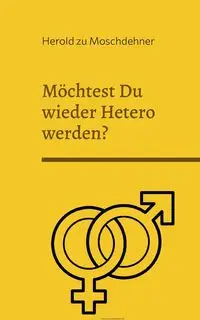 Herold zu Moschdehner

Möchtest Du wieder Hetero werden?